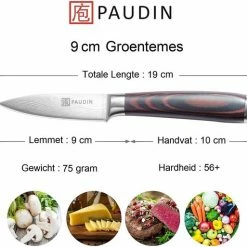 庖 PAUDIN

9 cm Groentemes

Totale Lengte : 19 cm

庖 PAUDIN

Lemmet : 9 cm

Handvat : 10 cm

Gewicht : 75 gram

Hardheid : 56+